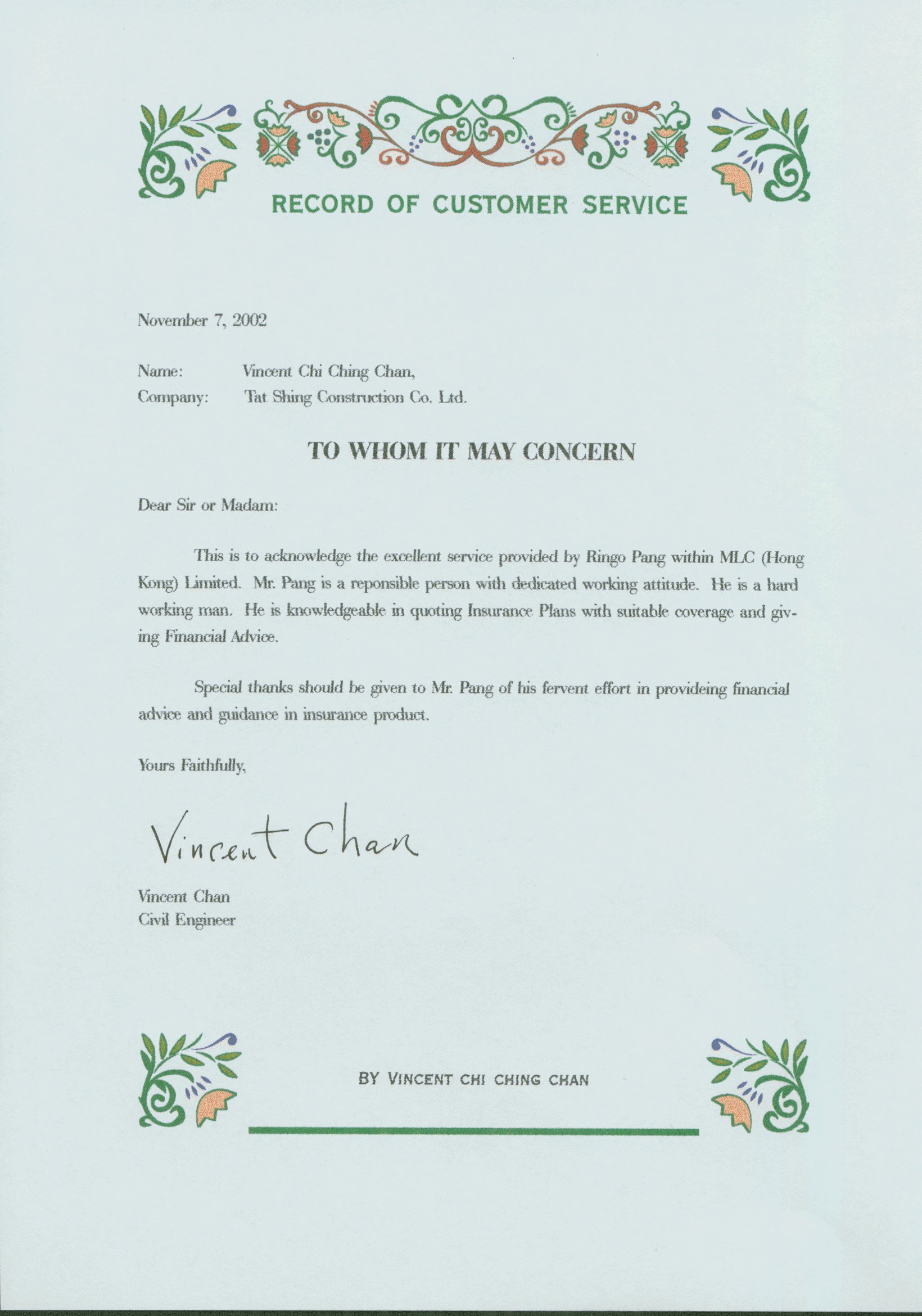 RECORD OF CUSTOMER SERVICE

November 7, 2002

Name: Vincent Chi Ching Chan,
Company: Tat Shing Construction Co. Ltd.

TO WHOM IT MAY CONCERN

Dear Sir or Madam:

This is to acknowledge the excellent service provided by Ringo Pang within MLC (Hong Kong) Limited. Mr. Pang is a reponsible person with dedicated working attitude. He is a hard working man. He is knowledgeable in quoting Insurance Plans with suitable coverage and giving Financial Advice.

Special thanks should be given to Mr. Pang of his fervent effort in provideing financial advice and guidance in insurance product.

Yours Faithfully,

Vincent Chan

Vincent Chan
Civil Engineer

BY VINCENT CHI CHING CHAN